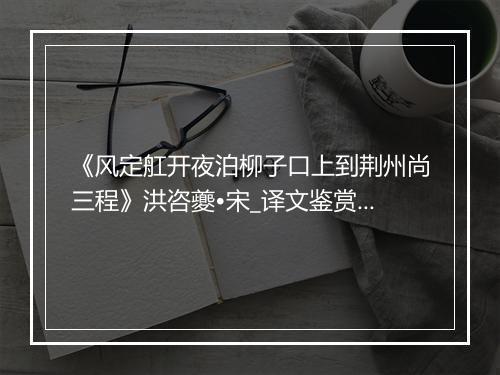 《风定舡开夜泊柳子口上到荆州尚三程》洪咨夔•宋_译文鉴赏...